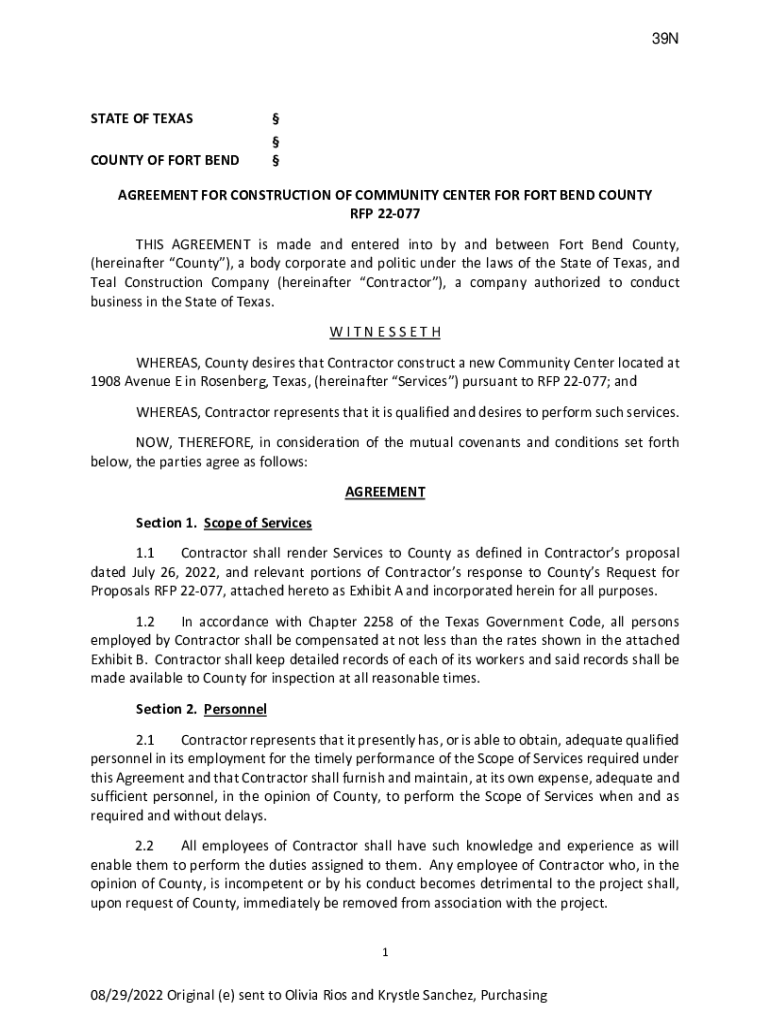 39N

STATE OF TEXAS §
§
COUNTY OF FORT BEND §

AGREEMENT FOR CONSTRUCTION OF COMMUNITY CENTER FOR FORT BEND COUNTY
RFP 22-077

THIS AGREEMENT is made and entered into by and between Fort Bend County, (hereinafter "County"), a body corporate and politic under the laws of the State of Texas, and Teal Construction Company (hereinafter "Contractor"), a company authorized to conduct business in the State of Texas.

W I T N E S S E T H

WHEREAS, County desires that Contractor construct a new Community Center located at 1908 Avenue E in Rosenberg, Texas, (hereinafter "Services") pursuant to RFP 22-077; and

WHEREAS, Contractor represents that it is qualified and desires to perform such services.

NOW, THEREFORE, in consideration of the mutual covenants and conditions set forth below, the parties agree as follows:

AGREEMENT

Section 1. Scope of Services

1.1 Contractor shall render Services to County as defined in Contractor's proposal dated July 26, 2022, and relevant portions of Contractor's response to County's Request for Proposals RFP 22-077, attached hereto as Exhibit A and incorporated herein for all purposes.

1.2 In accordance with Chapter 2258 of the Texas Government Code, all persons employed by Contractor shall be compensated at not less than the rates shown in the attached Exhibit B. Contractor shall keep detailed records of each of its workers and said records shall be made available to County for inspection at all reasonable times.

Section 2. Personnel

2.1 Contractor represents that it presently has, or is able to obtain, adequate qualified personnel in its employment for the timely performance of the Scope of Services required under this Agreement and that Contractor shall furnish and maintain, at its own expense, adequate and sufficient personnel, in the opinion of County, to perform the Scope of Services when and as required and without delays.

2.2 All employees of Contractor shall have such knowledge and experience as will enable them to perform the duties assigned to them. Any employee of Contractor who, in the opinion of County, is incompetent or by his conduct becomes detrimental to the project shall, upon request of County, immediately be removed from association with the project.

1

08/29/2022 Original (e) sent to Olivia Rios and Krystle Sanchez, Purchasing